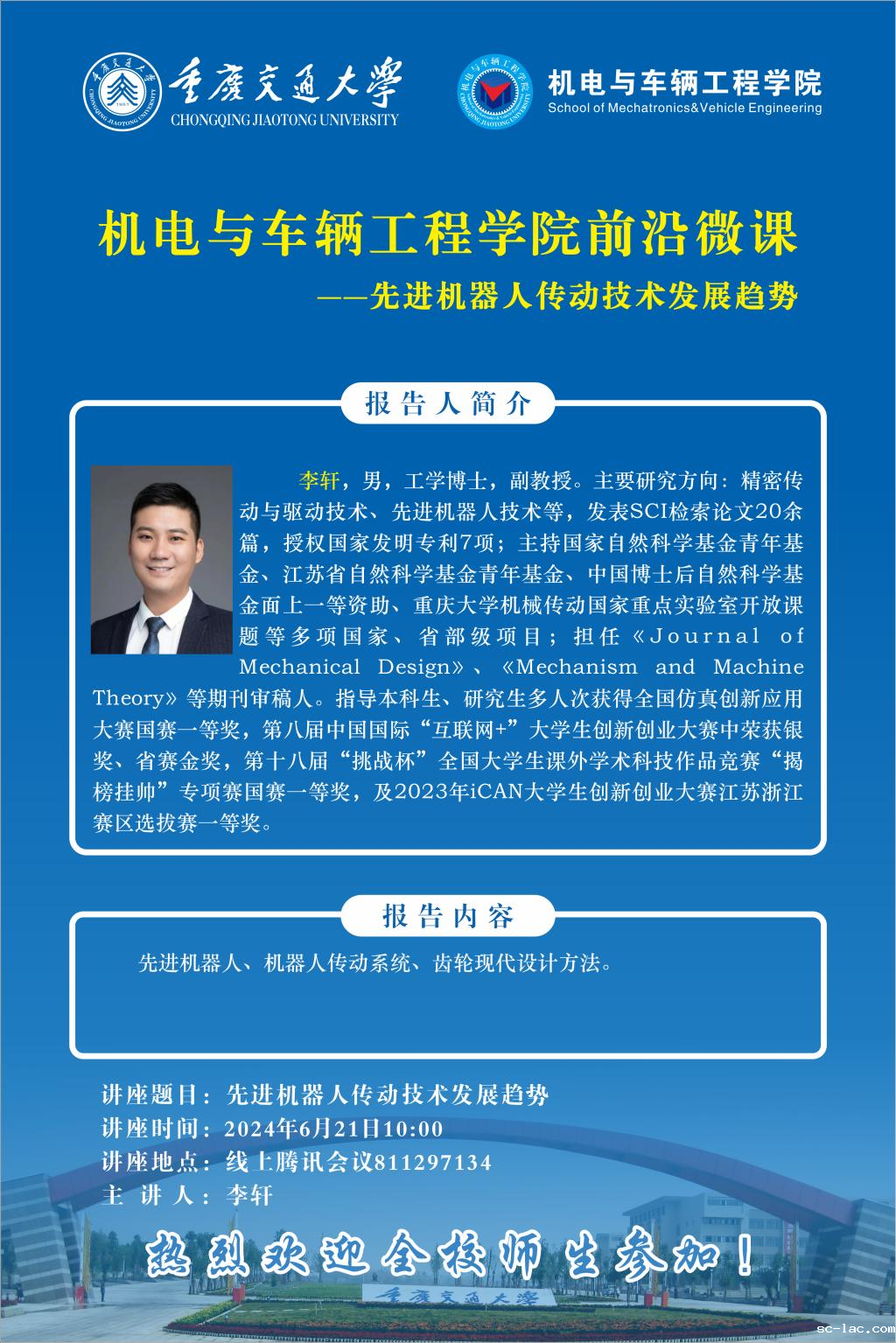 重庆交通大学
CHONGQING JIAOTONG UNIVERSITY

机电与车辆工程学院
School of Mechatronics&Vehicle Engineering

机电与车辆工程学院前沿微课

——先进机器人传动技术发展趋势

报告人简介

李轩，男，工学博士，副教授。主要研究方向：精密传动与驱动技术、先进机器人技术等，发表SCI检索论文20余篇，授权国家发明专利7项；主持国家自然科学基金青年基金、江苏省自然科学基金青年基金、中国博士后自然科学基金面上一等资助、重庆大学机械传动国家重点实验室开放课题等多项国家、省部级项目；担任《Journal of Mechanical Design》、《Mechanism and Machine Theory》等期刊审稿人。指导本科生、研究生多人次获得全国仿真创新应用大赛国赛一等奖，第八届中国国际“互联网+”大学生创新创业大赛中荣获银奖、省赛金奖，第十八届“挑战杯”全国大学生课外学术科技作品竞赛“揭榜挂帅”专项赛国赛一等奖，及2023年iCAN大学生创新创业大赛江苏浙江赛区选拔赛一等奖。

报告内容

先进机器人、机器人传动系统、齿轮现代设计方法。

讲座题目：先进机器人传动技术发展趋势
讲座时间：2024年6月21日10:00
讲座地点：线上腾讯会议811297134
主 讲 人：李轩

热烈欢迎全校师生参加！

重庆交通大学

sc-lac.com